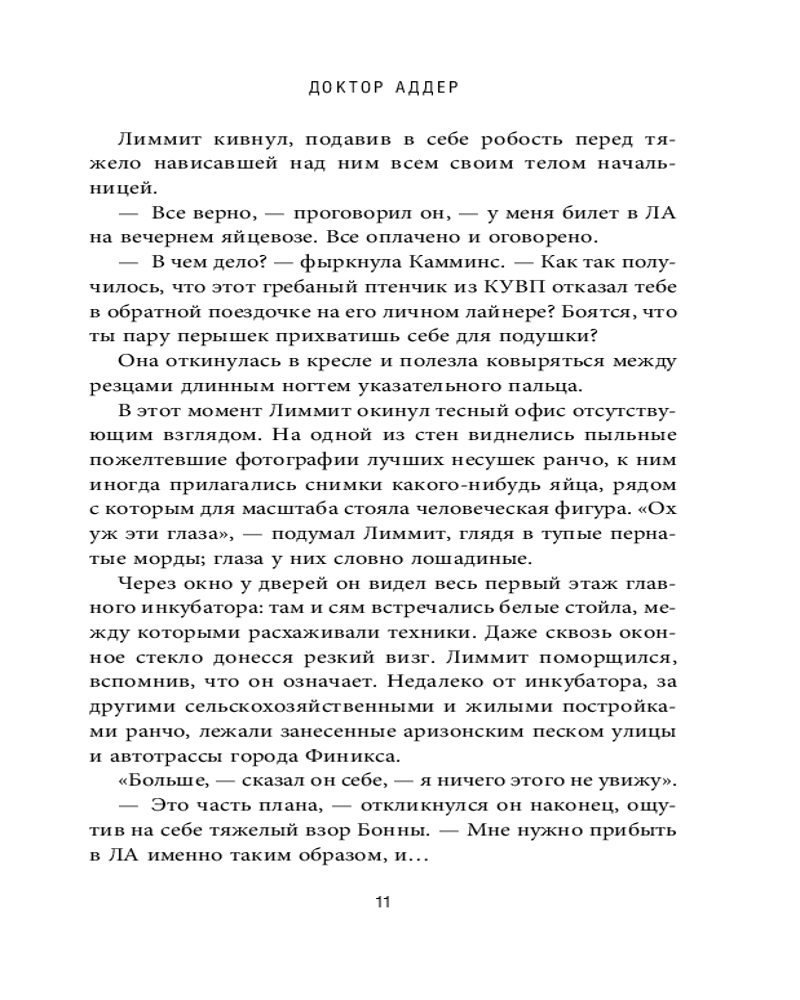 ДОКТОР АДДЕР

Лиммит кивнул, подавив в себе робость перед тяжело нависавшей над ним всем своим телом начальницей.

— Все верно, — проговорил он, — у меня билет в ЛА на вечернем яйцевозе. Все оплачено и оговорено.

— В чем дело? — фыркнула Камминс. — Как так получилось, что этот гребаный птенчик из КУВП отказал тебе в обратной поездочке на его личном лайнере? Боятся, что ты пару перышек прихватишь себе для подушки?

Она откинулась в кресле и полезла ковыряться между резцами длинным ногтем указательного пальца.

В этот момент Лиммит окинул тесный офис отсутствующим взглядом. На одной из стен виднелись пыльные пожелтевшие фотографии лучших несушек ранчо, к ним иногда прилагались снимки какого-нибудь яйца, рядом с которым для масштаба стояла человеческая фигура. «Ох уж эти глаза», — подумал Лиммит, глядя в тупые пернатые морды; глаза у них словно лошадиные.

Через окно у дверей он видел весь первый этаж главного инкубатора: там и сям встречались белые стойла, между которыми расхаживали техники. Даже сквозь оконное стекло донесся резкий визг. Лиммит поморщился, вспомнив, что он означает. Недалеко от инкубатора, за другими сельскохозяйственными и жилыми постройками ранчо, лежали занесенные аризонским песком улицы и автотрассы города Финикса.

«Больше, — сказал он себе, — я ничего этого не увижу».

— Это часть плана, — откликнулся он наконец, ощутив на себе тяжелый взор Бонны. — Мне нужно прибыть в ЛА именно таким образом, и...

11